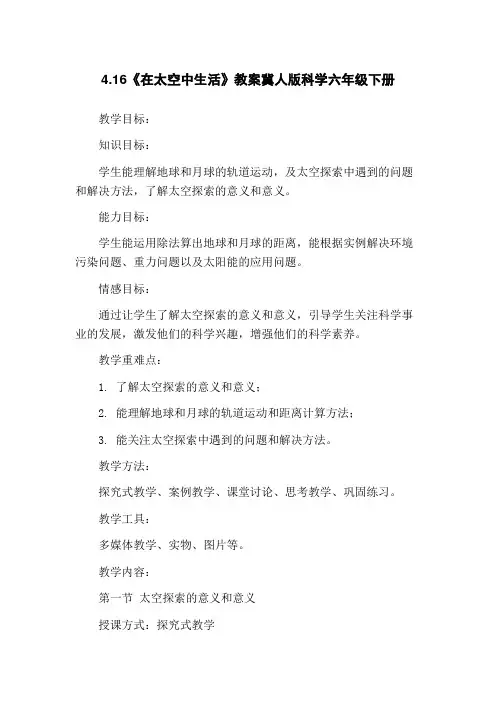 4.16《在太空中生活》教案冀人版科学六年级下册

教学目标：

知识目标：

学生能理解地球和月球的轨道运动，及太空探索中遇到的问题和解决方法，了解太空探索的意义和意义。

能力目标：

学生能运用除法算出地球和月球的距离，能根据实例解决环境污染问题、重力问题以及太阳能的应用问题。

情感目标：

通过让学生了解太空探索的意义和意义，引导学生关注科学事业的发展，激发他们的科学兴趣，增强他们的科学素养。

教学重难点：

1. 了解太空探索的意义和意义；

2. 能理解地球和月球的轨道运动和距离计算方法；

3. 能关注太空探索中遇到的问题和解决方法。

教学方法：

探究式教学、案例教学、课堂讨论、思考教学、巩固练习。

教学工具：

多媒体教学、实物、图片等。

教学内容：

第一节 太空探索的意义和意义

授课方式：探究式教学